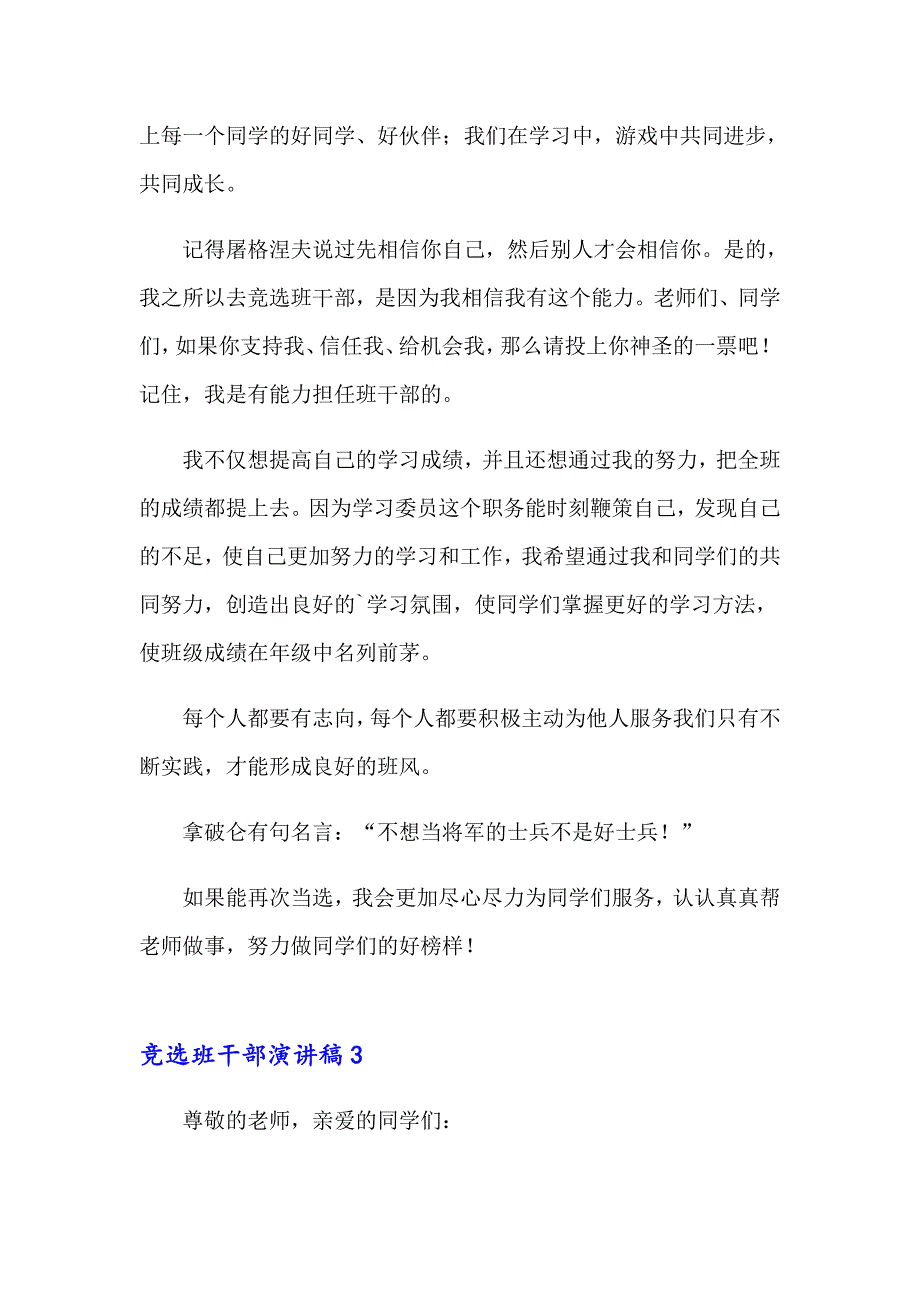 上每一个同学的好同学、好伙伴；我们在学习中，游戏中共同进步，共同成长。

记得屠格涅夫说过先相信你自己，然后别人才会相信你。是的，我之所以去竞选班干部，是因为我相信我有这个能力。老师们、同学们，如果你支持我、信任我、给机会我，那么请投上你神圣的一票吧！记住，我是有能力担任班干部的。

我不仅想提高自己的学习成绩，并且还想通过我的努力，把全班的成绩都提上去。因为学习委员这个职务能时刻鞭策自己，发现自己的不足，使自己更加努力的学习和工作，我希望通过我和同学们的共同努力，创造出良好的`学习氛围，使同学们掌握更好的学习方法，使班级成绩在年级中名列前茅。

每个人都要有志向，每个人都要积极主动为他人服务我们只有不断实践，才能形成良好的班风。

拿破仑有句名言：“不想当将军的士兵不是好士兵！”

如果能再次当选，我会更加尽心尽力为同学们服务，认认真真帮老师做事，努力做同学们的好榜样！

竞选班干部演讲稿 3

尊敬的老师，亲爱的同学们：